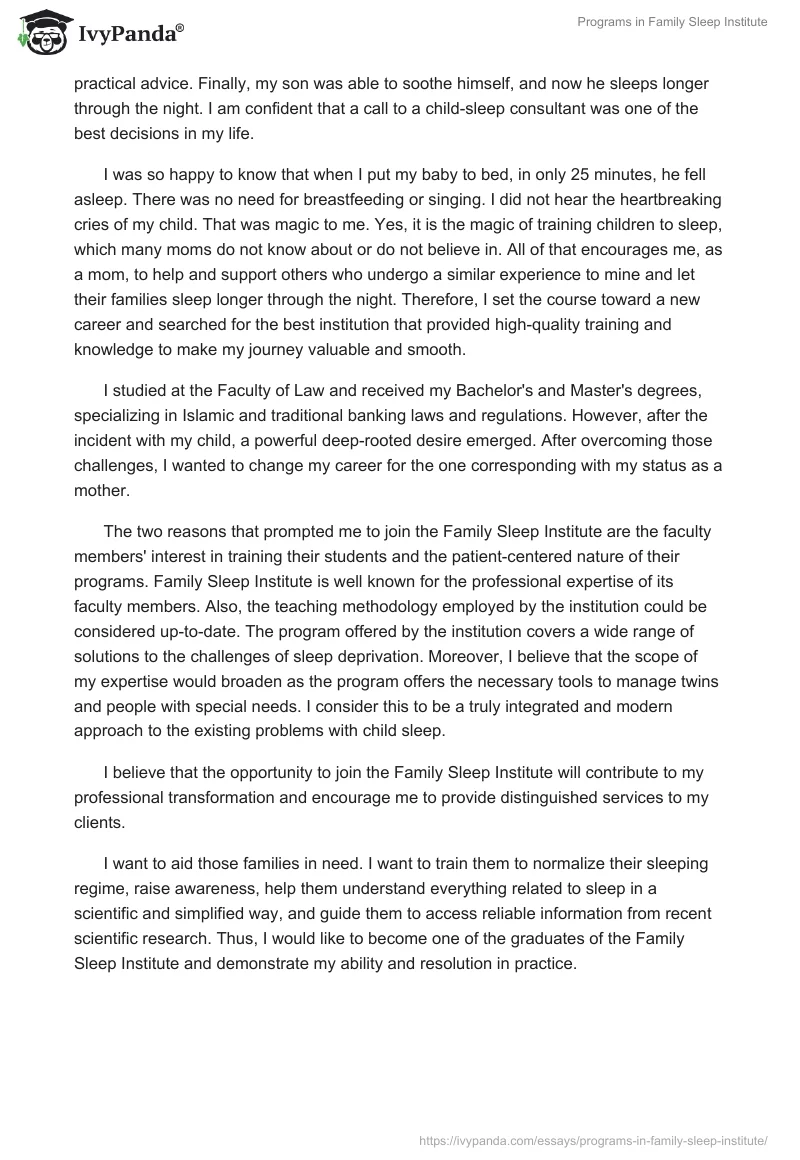 IvyPanda®

Programs in Family Sleep Institute

practical advice. Finally, my son was able to soothe himself, and now he sleeps longer through the night. I am confident that a call to a child-sleep consultant was one of the best decisions in my life.

I was so happy to know that when I put my baby to bed, in only 25 minutes, he fell asleep. There was no need for breastfeeding or singing. I did not hear the heartbreaking cries of my child. That was magic to me. Yes, it is the magic of training children to sleep, which many moms do not know about or do not believe in. All of that encourages me, as a mom, to help and support others who undergo a similar experience to mine and let their families sleep longer through the night. Therefore, I set the course toward a new career and searched for the best institution that provided high-quality training and knowledge to make my journey valuable and smooth.

I studied at the Faculty of Law and received my Bachelor's and Master's degrees, specializing in Islamic and traditional banking laws and regulations. However, after the incident with my child, a powerful deep-rooted desire emerged. After overcoming those challenges, I wanted to change my career for the one corresponding with my status as a mother.

The two reasons that prompted me to join the Family Sleep Institute are the faculty members' interest in training their students and the patient-centered nature of their programs. Family Sleep Institute is well known for the professional expertise of its faculty members. Also, the teaching methodology employed by the institution could be considered up-to-date. The program offered by the institution covers a wide range of solutions to the challenges of sleep deprivation. Moreover, I believe that the scope of my expertise would broaden as the program offers the necessary tools to manage twins and people with special needs. I consider this to be a truly integrated and modern approach to the existing problems with child sleep.

I believe that the opportunity to join the Family Sleep Institute will contribute to my professional transformation and encourage me to provide distinguished services to my clients.

I want to aid those families in need. I want to train them to normalize their sleeping regime, raise awareness, help them understand everything related to sleep in a scientific and simplified way, and guide them to access reliable information from recent scientific research. Thus, I would like to become one of the graduates of the Family Sleep Institute and demonstrate my ability and resolution in practice.

https://ivypanda.com/essays/programs-in-family-sleep-institute/